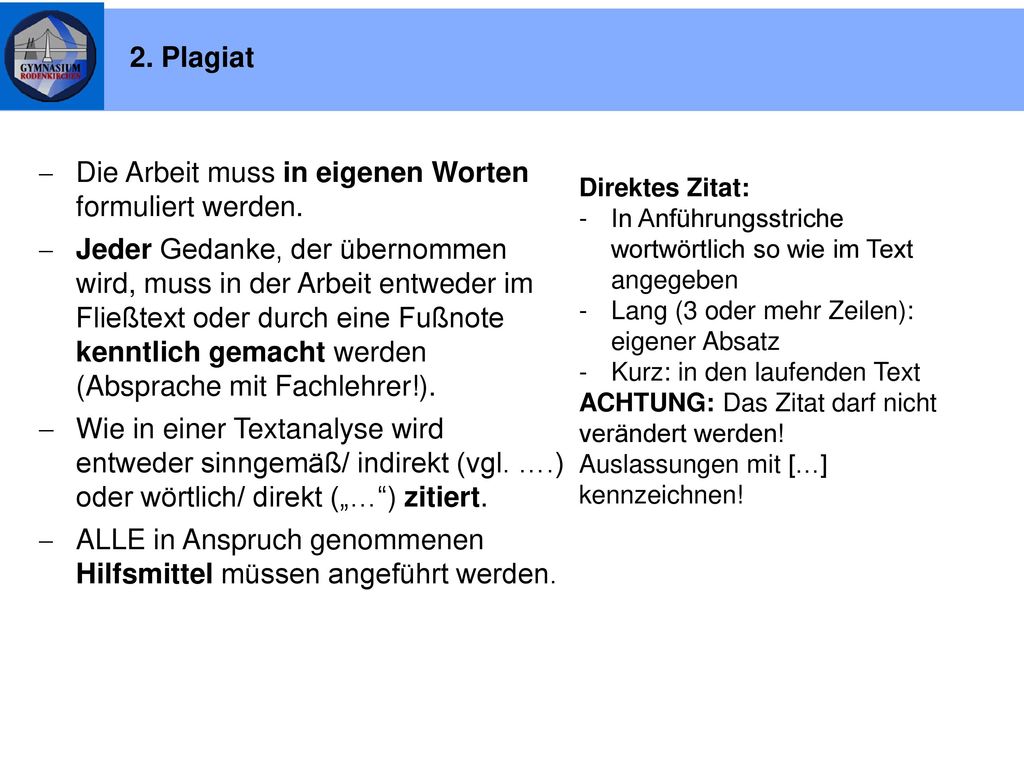 GYMNASIUM RODENKIRCHEN

2. Plagiat

– Die Arbeit muss in eigenen Worten formuliert werden.
– Jeder Gedanke, der übernommen wird, muss in der Arbeit entweder im Fließtext oder durch eine Fußnote kenntlich gemacht werden (Absprache mit Fachlehrer!).
– Wie in einer Textanalyse wird entweder sinngemäß/ indirekt (vgl. ….) oder wörtlich/ direkt („…“) zitiert.
– ALLE in Anspruch genommenen Hilfsmittel müssen angeführt werden.

Direktes Zitat:
- In Anführungsstriche wortwörtlich so wie im Text angegeben
- Lang (3 oder mehr Zeilen): eigener Absatz
- Kurz: in den laufenden Text
ACHTUNG: Das Zitat darf nicht verändert werden! Auslassungen mit […] kennzeichnen!